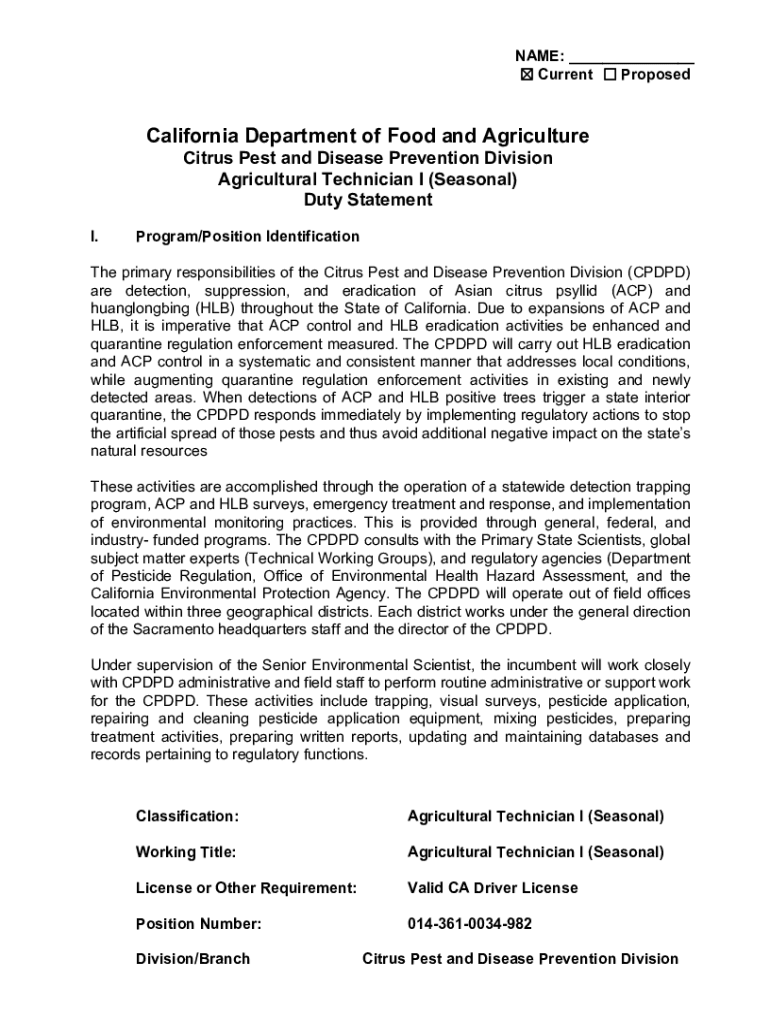 NAME: _______________
☒ Current ☐ Proposed

California Department of Food and Agriculture
Citrus Pest and Disease Prevention Division
Agricultural Technician I (Seasonal)
Duty Statement

I. Program/Position Identification

The primary responsibilities of the Citrus Pest and Disease Prevention Division (CPDPD) are detection, suppression, and eradication of Asian citrus psyllid (ACP) and huanglongbing (HLB) throughout the State of California. Due to expansions of ACP and HLB, it is imperative that ACP control and HLB eradication activities be enhanced and quarantine regulation enforcement measured. The CPDPD will carry out HLB eradication and ACP control in a systematic and consistent manner that addresses local conditions, while augmenting quarantine regulation enforcement activities in existing and newly detected areas. When detections of ACP and HLB positive trees trigger a state interior quarantine, the CPDPD responds immediately by implementing regulatory actions to stop the artificial spread of those pests and thus avoid additional negative impact on the state's natural resources

These activities are accomplished through the operation of a statewide detection trapping program, ACP and HLB surveys, emergency treatment and response, and implementation of environmental monitoring practices. This is provided through general, federal, and industry- funded programs. The CPDPD consults with the Primary State Scientists, global subject matter experts (Technical Working Groups), and regulatory agencies (Department of Pesticide Regulation, Office of Environmental Health Hazard Assessment, and the California Environmental Protection Agency. The CPDPD will operate out of field offices located within three geographical districts. Each district works under the general direction of the Sacramento headquarters staff and the director of the CPDPD.

Under supervision of the Senior Environmental Scientist, the incumbent will work closely with CPDPD administrative and field staff to perform routine administrative or support work for the CPDPD. These activities include trapping, visual surveys, pesticide application, repairing and cleaning pesticide application equipment, mixing pesticides, preparing treatment activities, preparing written reports, updating and maintaining databases and records pertaining to regulatory functions.

Classification: Agricultural Technician I (Seasonal)

Working Title: Agricultural Technician I (Seasonal)

License or Other Requirement: Valid CA Driver License

Position Number: 014-361-0034-982

Division/Branch Citrus Pest and Disease Prevention Division